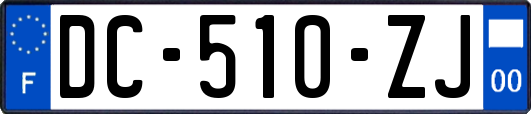 F

DC-510-ZJ

00